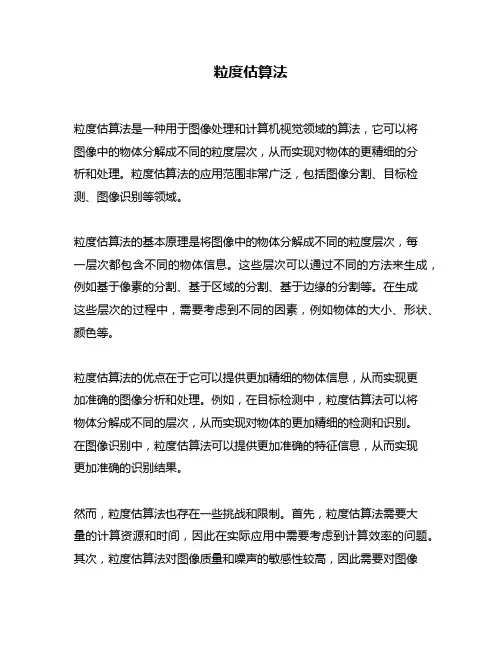 粒度估算法

粒度估算法是一种用于图像处理和计算机视觉领域的算法，它可以将图像中的物体分解成不同的粒度层次，从而实现对物体的更精细的分析和处理。粒度估算法的应用范围非常广泛，包括图像分割、目标检测、图像识别等领域。

粒度估算法的基本原理是将图像中的物体分解成不同的粒度层次，每一层次都包含不同的物体信息。这些层次可以通过不同的方法来生成，例如基于像素的分割、基于区域的分割、基于边缘的分割等。在生成这些层次的过程中，需要考虑到不同的因素，例如物体的大小、形状、颜色等。

粒度估算法的优点在于它可以提供更加精细的物体信息，从而实现更加准确的图像分析和处理。例如，在目标检测中，粒度估算法可以将物体分解成不同的层次，从而实现对物体的更加精细的检测和识别。在图像识别中，粒度估算法可以提供更加准确的特征信息，从而实现更加准确的识别结果。

然而，粒度估算法也存在一些挑战和限制。首先，粒度估算法需要大量的计算资源和时间，因此在实际应用中需要考虑到计算效率的问题。其次，粒度估算法对图像质量和噪声的敏感性较高，因此需要对图像